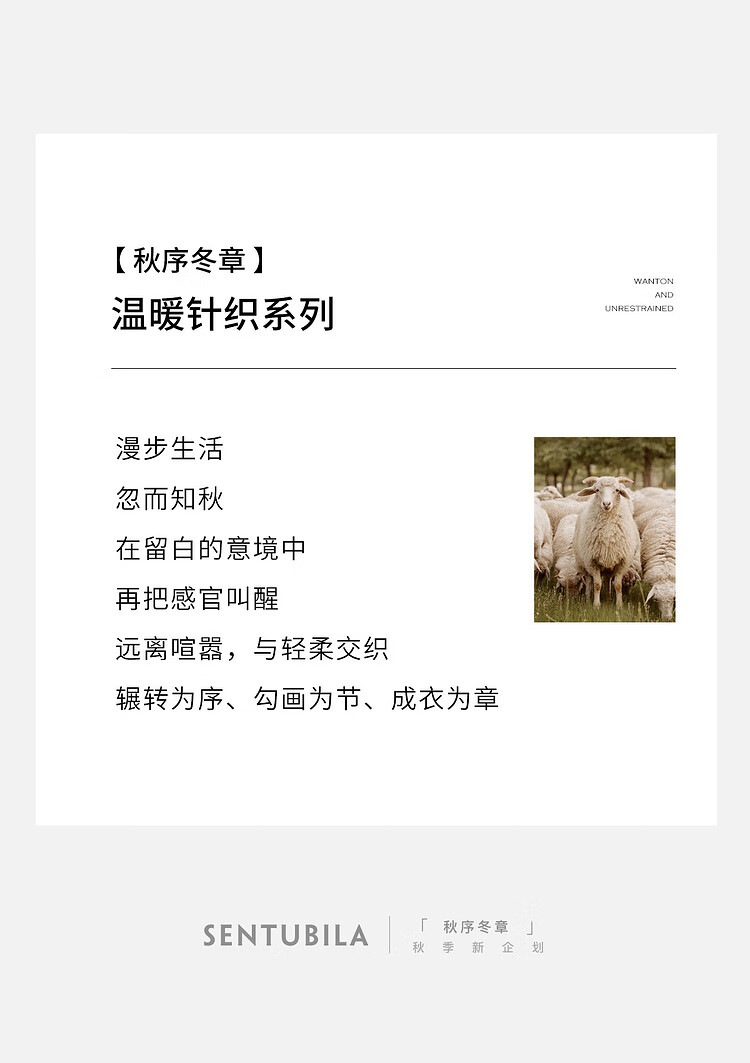 【秋序冬章】
温暖针织系列

WANTON
AND
UNRESTRAINED

漫步生活
忽而知秋
在留白的意境中
再把感官叫醒
远离喧嚣，与轻柔交织
辗转为序、勾画为节、成衣为章

SENTUBILA

「秋序冬章」
秋季新企划